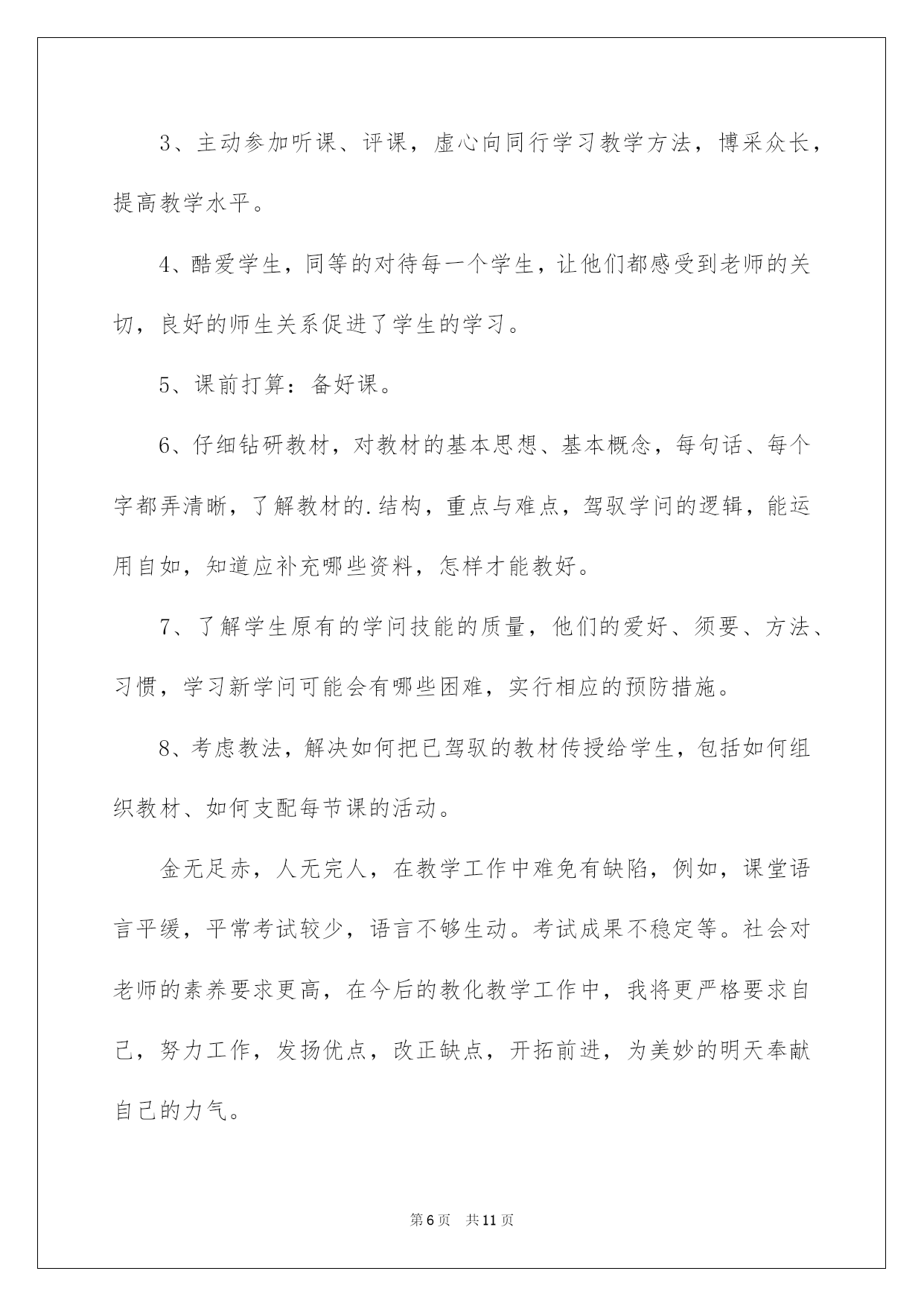 3、主动参加听课、评课，虚心向同行学习教学方法，博采众长，提高教学水平。

4、酷爱学生，同等的对待每一个学生，让他们都感受到老师的关切，良好的师生关系促进了学生的学习。

5、课前打算：备好课。

6、仔细钻研教材，对教材的基本思想、基本概念，每句话、每个字都弄清晰，了解教材的.结构，重点与难点，驾驭学问的逻辑，能运用自如，知道应补充哪些资料，怎样才能教好。

7、了解学生原有的学问技能的质量，他们的爱好、须要、方法、习惯，学习新学问可能会有哪些困难，实行相应的预防措施。

8、考虑教法，解决如何把已驾驭的教材传授给学生，包括如何组织教材、如何支配每节课的活动。

金无足赤，人无完人，在教学工作中难免有缺陷，例如，课堂语言平缓，平常考试较少，语言不够生动。考试成果不稳定等。社会对老师的素养要求更高，在今后的教化教学工作中，我将更严格要求自己，努力工作，发扬优点，改正缺点，开拓前进，为美妙的明天奉献自己的力气。

第6页　共11页